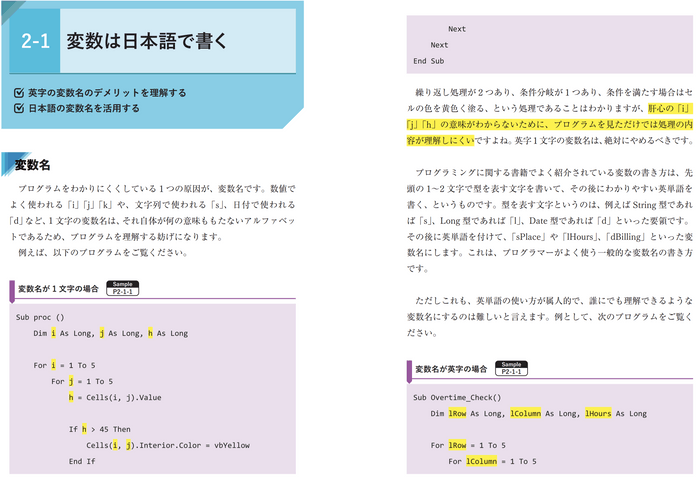 2-1 変数は日本語で書く

英字の変数名のデメリットを理解する
日本語の変数名を活用する

変数名

プログラムをわかりにくくしている1つの原因が、変数名です。数値でよく使われる「i」「j」「k」や、文字列で使われる「s」、日付で使われる「d」など、1文字の変数名は、それ自体が何の意味ももたないアルファベットであるため、プログラムを理解する妨げになります。

例えば、以下のプログラムをご覧ください。

変数名が1文字の場合 Sample P2-1-1

Sub proc ()
    Dim i As Long, j As Long, h As Long

    For i = 1 To 5
        For j = 1 To 5
            h = Cells(i, j).Value

            If h > 45 Then
                Cells(i, j).Interior.Color = vbYellow
            End If

        Next
    Next
End Sub

繰り返し処理が2つあり、条件分岐が1つあり、条件を満たす場合はセルの色を黄色く塗る、という処理であることはわかりますが、肝心の「i」「j」「h」の意味がわからないために、プログラムを見ただけでは処理の内容が理解しにくいですよね。英字1文字の変数名は、絶対にやめるべきです。

プログラミングに関する書籍でよく紹介されている変数の書き方は、先頭の1～2文字で型を表す文字を書いて、その後にわかりやすい英単語を書く、というものです。型を表す文字というのは、例えばString型であれば「s」、Long型であれば「l」、Date型であれば「d」といった要領です。その後に英単語を付けて、「sPlace」や「lHours」、「dBilling」といった変数名にします。これは、プログラマーがよく使う一般的な変数名の書き方です。

ただしこれも、英単語の使い方が属人的で、誰にでも理解できるような変数名にするのは難しいと言えます。例として、次のプログラムをご覧ください。

変数名が英字の場合 Sample P2-1-1

Sub Overtime_Check()
    Dim lRow As Long, lColumn As Long, lHours As Long

    For lRow = 1 To 5
        For lColumn = 1 To 5